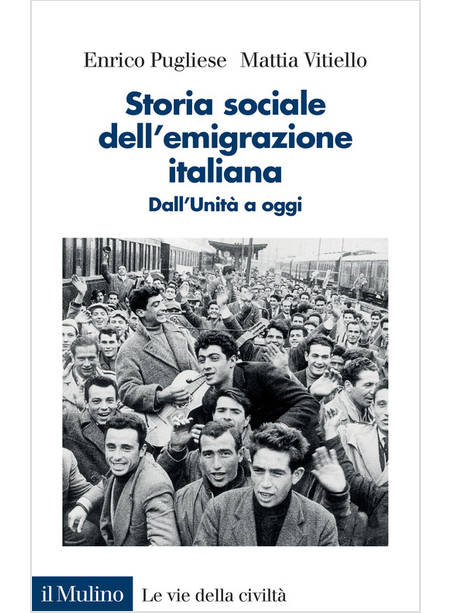 Enrico Pugliese Mattia Vitiello

Storia sociale dell'emigrazione italiana

Dall'Unità a oggi

il Mulino Le vie della civiltà